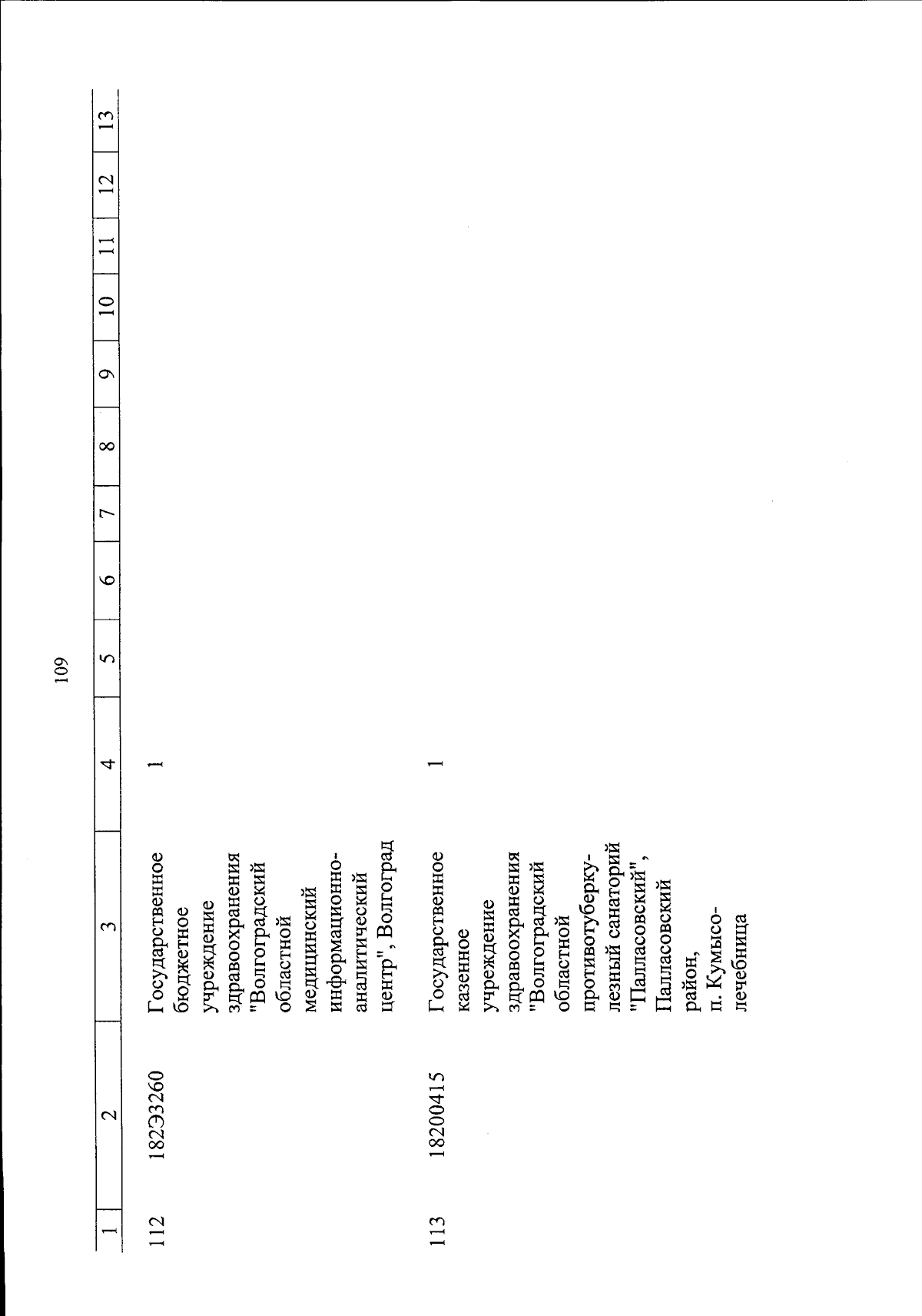 109

| 1 | 2 | 3 | 4 | 5 | 6 | 7 | 8 | 9 | 10 | 11 | 12 | 13 |
|---|---|---|---|---|---|---|---|---|---|---|---|---|
| 112 | 182Э3260 | Государственное бюджетное учреждение здравоохранения "Волгоградский областной медицинский информационно-аналитический центр", Волгоград | 1 | | | | | | | | | |
| 113 | 18200415 | Государственное казенное учреждение здравоохранения "Волгоградский областной противотуберкулезный санаторий "Палласовский", Палласовский район, п. Кумысолечебница | 1 | | | | | | | | | |